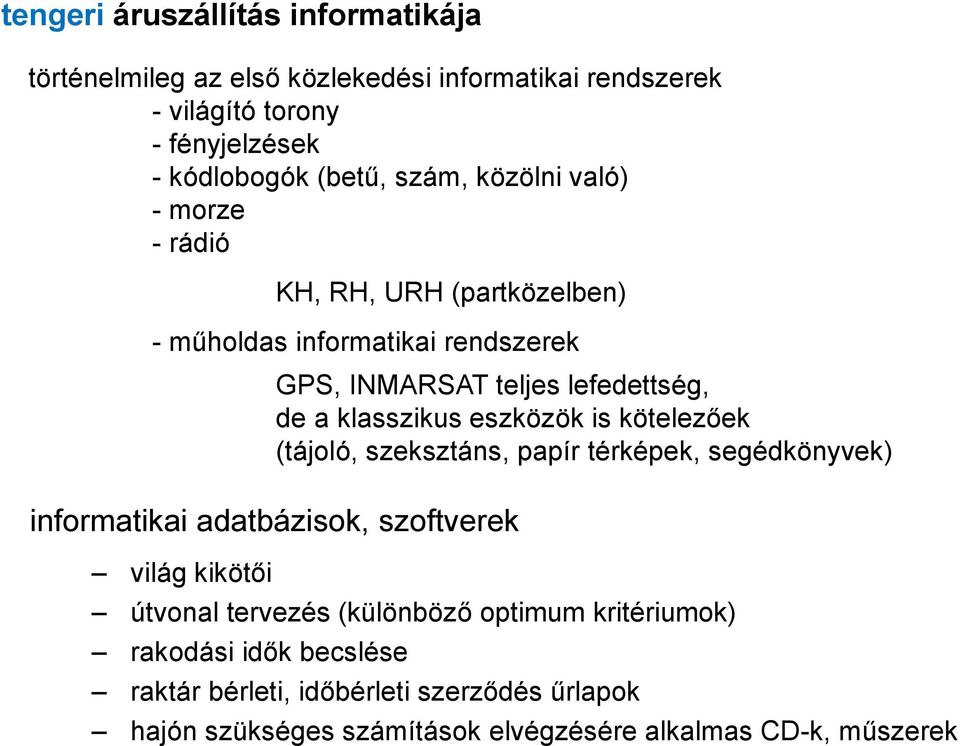 tengeri áruszállítás informatikája

történelmileg az első közlekedési informatikai rendszerek
- világító torony
- fényjelzések
- kódlobogók (betű, szám, közölni való)
- morze
- rádió

KH, RH, URH (partközelben)

- műholdas informatikai rendszerek

GPS, INMARSAT teljes lefedettség, de a klasszikus eszközök is kötelezőek (tájoló, szeksztáns, papír térképek, segédkönyvek)

informatikai adatbázisok, szoftverek

– világ kikötői
– útvonal tervezés (különböző optimum kritériumok)
– rakodási idők becslése
– raktár bérleti, időbérleti szerződés űrlapok
– hajón szükséges számítások elvégzésére alkalmas CD-k, műszerek